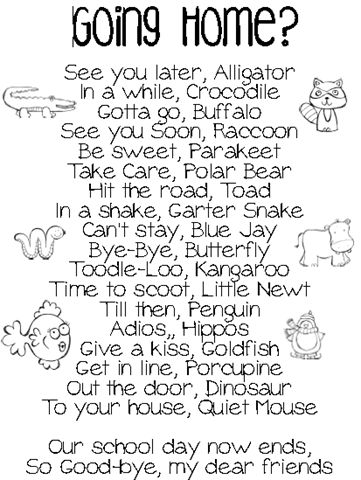 Going Home?

See you later, Alligator
In a while, Crocodile
Gotta go, Buffalo
See you Soon, Raccoon
Be sweet, Parakeet
Take Care, Polar Bear
Hit the road, Toad
In a shake, Garter Snake
Can't stay, Blue Jay
Bye-Bye, Butterfly
Toodle-Loo, Kangaroo
Time to scoot, Little Newt
Till then, Penguin
Adios,, Hippos
Give a kiss, Goldfish
Get in line, Porcupine
Out the door, Dinosaur
To your house, Quiet Mouse

Our school day now ends,
So Good-bye, my dear friends